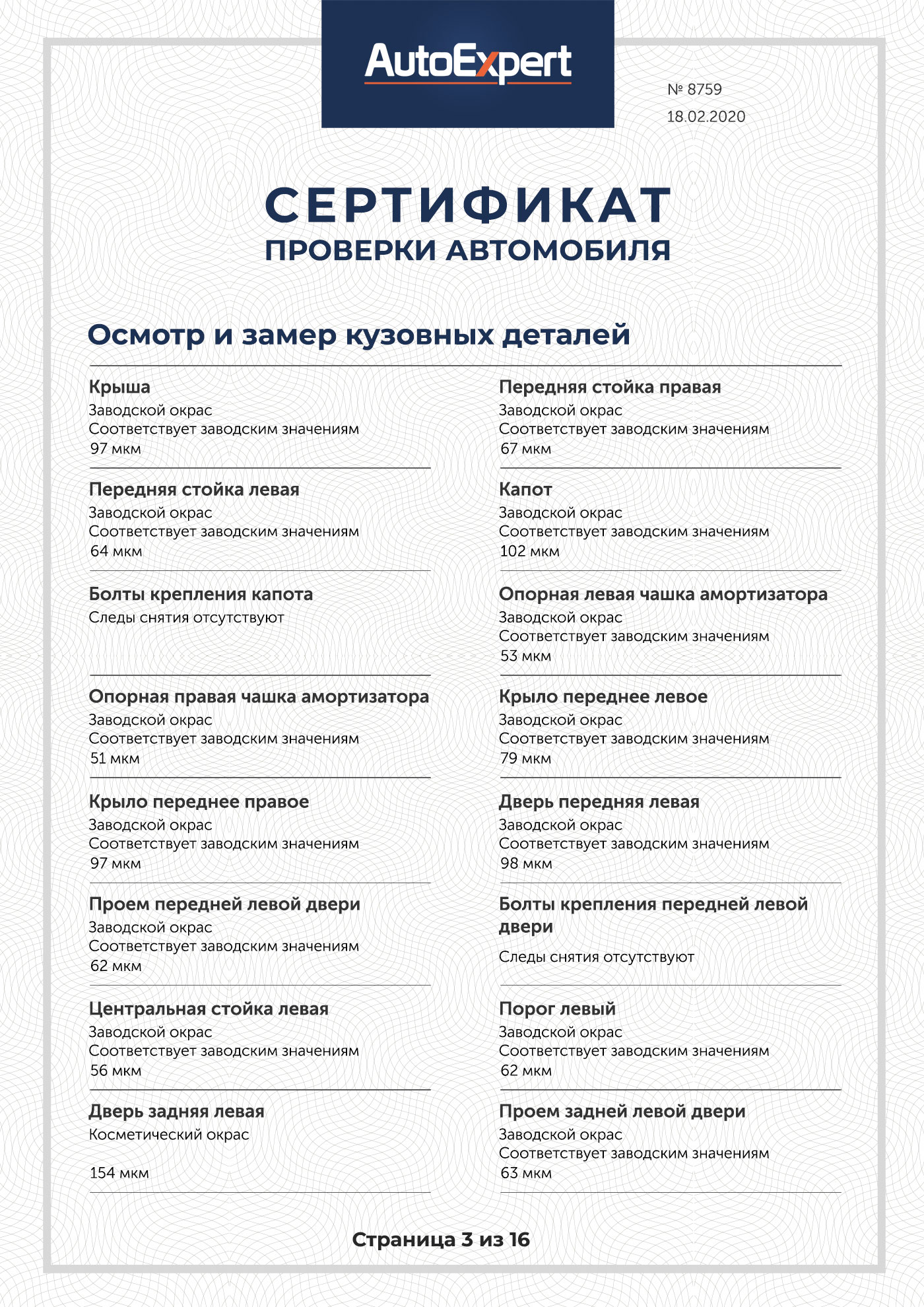 AutoExpert

№ 8759
18.02.2020

СЕРТИФИКАТ
ПРОВЕРКИ АВТОМОБИЛЯ

Осмотр и замер кузовных деталей

Крыша
Заводской окрас
Соответствует заводским значениям
97 мкм

Передняя стойка левая
Заводской окрас
Соответствует заводским значениям
64 мкм

Болты крепления капота
Следы снятия отсутствуют

Опорная правая чашка амортизатора
Заводской окрас
Соответствует заводским значениям
51 мкм

Крыло переднее правое
Заводской окрас
Соответствует заводским значениям
97 мкм

Проем передней левой двери
Заводской окрас
Соответствует заводским значениям
62 мкм

Центральная стойка левая
Заводской окрас
Соответствует заводским значениям
56 мкм

Дверь задняя левая
Косметический окрас

154 мкм

Передняя стойка правая
Заводской окрас
Соответствует заводским значениям
67 мкм

Капот
Заводской окрас
Соответствует заводским значениям
102 мкм

Опорная левая чашка амортизатора
Заводской окрас
Соответствует заводским значениям
53 мкм

Крыло переднее левое
Заводской окрас
Соответствует заводским значениям
79 мкм

Дверь передняя левая
Заводской окрас
Соответствует заводским значениям
98 мкм

Болты крепления передней левой двери
Следы снятия отсутствуют

Порог левый
Заводской окрас
Соответствует заводским значениям
62 мкм

Проем задней левой двери
Заводской окрас
Соответствует заводским значениям
63 мкм

Страница 3 из 16